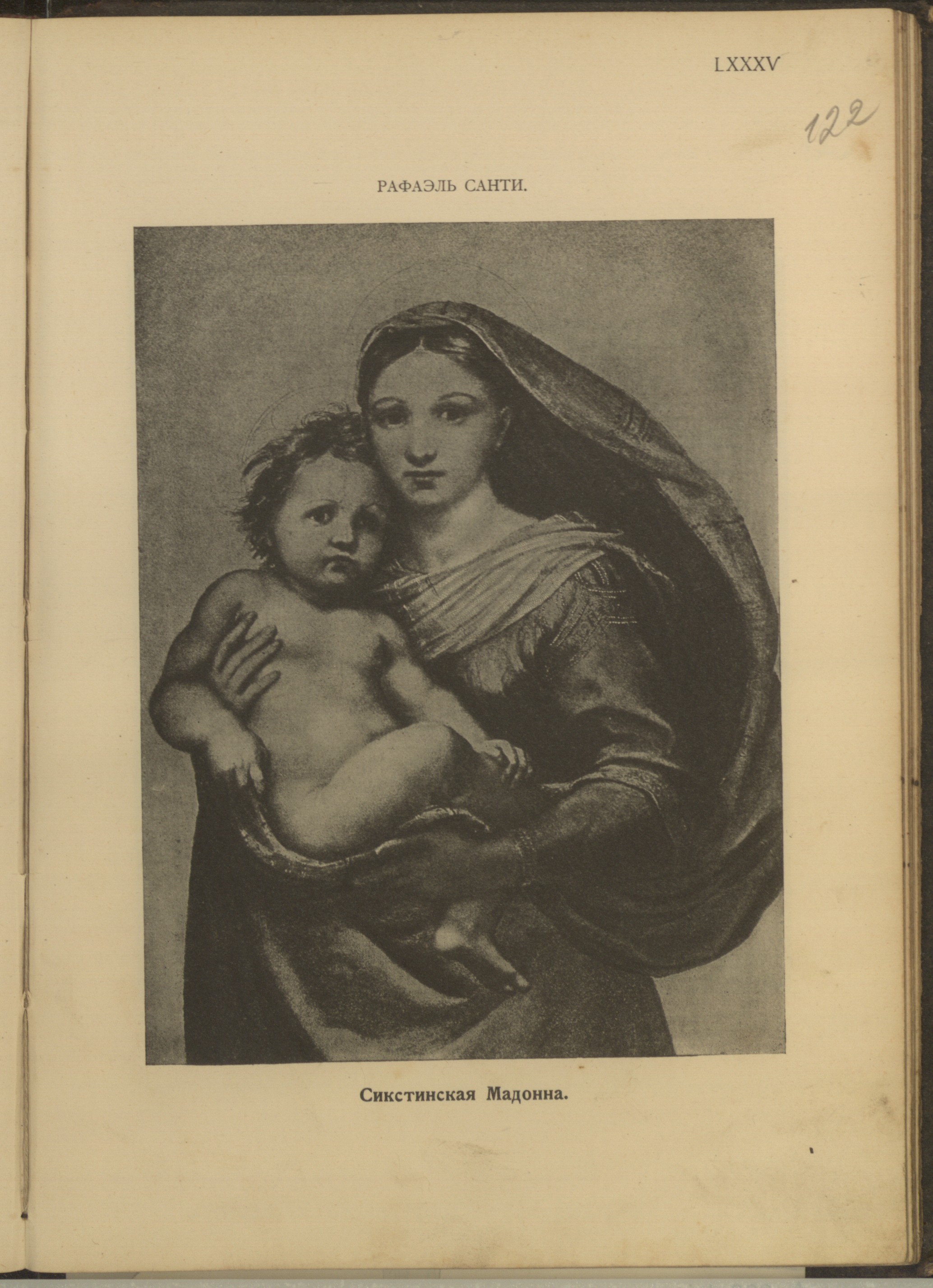 LXXXV

122

РАФАЭЛЬ САНТИ.

Сикстинская Мадонна.